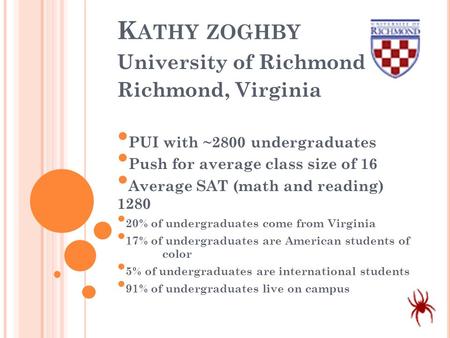 KATHY ZOGHBY
University of Richmond
Richmond, Virginia

UNIVERSITY OF RICHMOND

PUI with ~2800 undergraduates
Push for average class size of 16
Average SAT (math and reading) 1280
20% of undergraduates come from Virginia
17% of undergraduates are American students of color
5% of undergraduates are international students
91% of undergraduates live on campus